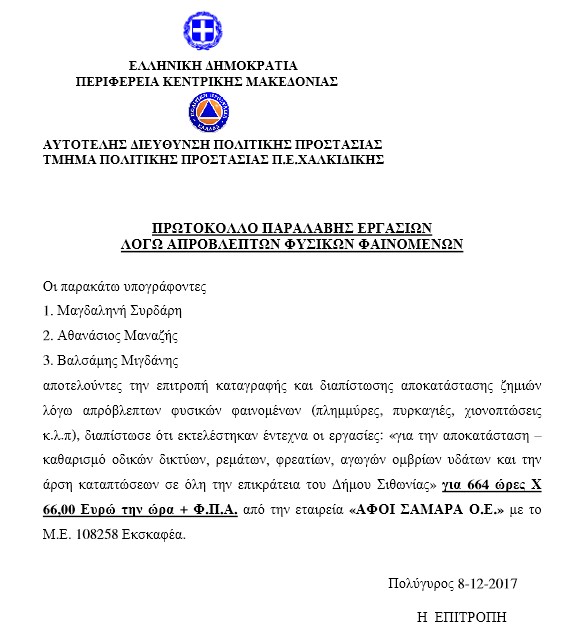 ΕΛΛΗΝΙΚΗ ΔΗΜΟΚΡΑΤΙΑ
ΠΕΡΙΦΕΡΕΙΑ ΚΕΝΤΡΙΚΗΣ ΜΑΚΕΔΟΝΙΑΣ

ΑΥΤΟΤΕΛΗΣ ΔΙΕΥΘΥΝΣΗ ΠΟΛΙΤΙΚΗΣ ΠΡΟΣΤΑΣΙΑΣ
ΤΜΗΜΑ ΠΟΛΙΤΙΚΗΣ ΠΡΟΣΤΑΣΙΑΣ Π.Ε.ΧΑΛΚΙΔΙΚΗΣ

ΠΡΩΤΟΚΟΛΛΟ ΠΑΡΑΛΑΒΗΣ ΕΡΓΑΣΙΩΝ
ΛΟΓΩ ΑΠΡΟΒΛΕΠΤΩΝ ΦΥΣΙΚΩΝ ΦΑΙΝΟΜΕΝΩΝ

Οι παρακάτω υπογράφοντες

1. Μαγδαληνή Συρδάρη

2. Αθανάσιος Μαναζής

3. Βαλσάμης Μιγδάνης

αποτελούντες την επιτροπή καταγραφής και διαπίστωσης αποκατάστασης ζημιών λόγω απρόβλεπτων φυσικών φαινομένων (πλημμύρες, πυρκαγιές, χιονοπτώσεις κ.λ.π), διαπίστωσε ότι εκτελέστηκαν έντεχνα οι εργασίες: «για την αποκατάσταση – καθαρισμό οδικών δικτύων, ρεμάτων, φρεατίων, αγωγών ομβρίων υδάτων και την άρση καταπτώσεων σε όλη την επικράτεια του Δήμου Σιθωνίας» για 664 ώρες Χ 66,00 Ευρώ την ώρα + Φ.Π.Α. από την εταιρεία «ΑΦΟΙ ΣΑΜΑΡΑ Ο.Ε.» με το Μ.Ε. 108258 Εκσκαφέα.

Πολύγυρος 8-12-2017

Η ΕΠΙΤΡΟΠΗ